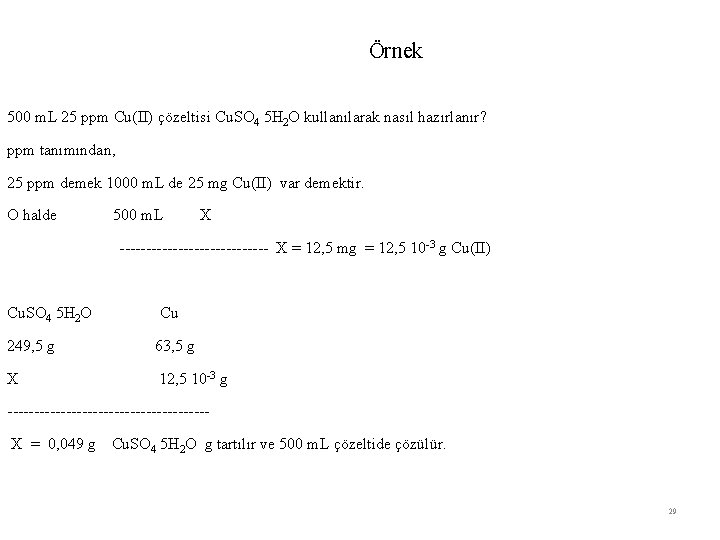 Örnek

500 mL 25 ppm Cu(II) çözeltisi $CuSO_4$ $5H_2O$ kullanılarak nasıl hazırlanır?

ppm tanımından,

25 ppm demek 1000 mL de 25 mg Cu(II) var demektir.

O halde 500 mL X

---------------------------- X = 12,5 mg = 12,5 $10^{-3}$ g Cu(II)

$CuSO_4$ $5H_2O$ Cu

249,5 g 63,5 g

X 12,5 $10^{-3}$ g

--------------------------------------

X = 0,049 g $CuSO_4$ $5H_2O$ g tartılır ve 500 mL çözeltide çözülür.

29